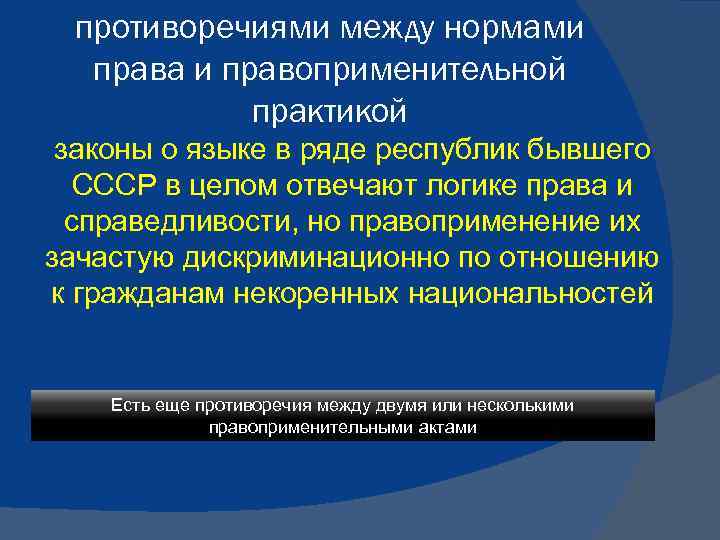 противоречиями между нормами права и правоприменительной практикой

законы о языке в ряде республик бывшего СССР в целом отвечают логике права и справедливости, но правоприменение их зачастую дискриминационно по отношению к гражданам некоренных национальностей

Есть еще противоречия между двумя или несколькими правоприменительными актами